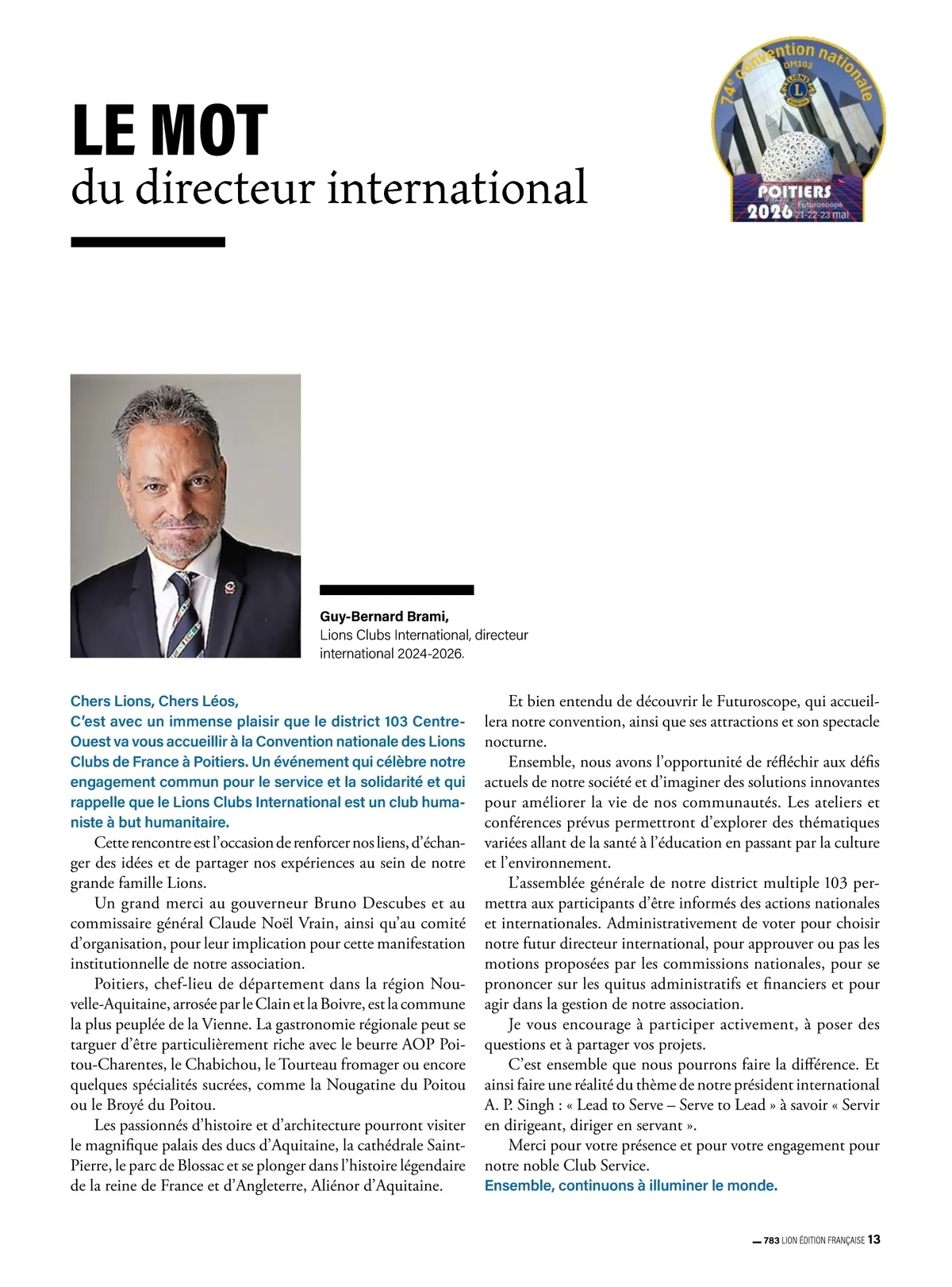 LE MOT
du directeur international

74e convention nationale
DM103
LIONS
POITIERS
2026
Futuroscope
21-22-23 mai

Guy-Bernard Brami,
Lions Clubs International, directeur international 2024-2026.

Chers Lions, Chers Léos,
C'est avec un immense plaisir que le district 103 Centre-Ouest va vous accueillir à la Convention nationale des Lions Clubs de France à Poitiers. Un événement qui célèbre notre engagement commun pour le service et la solidarité et qui rappelle que le Lions Clubs International est un club humaniste à but humanitaire.

Cette rencontre est l'occasion de renforcer nos liens, d'échanger des idées et de partager nos expériences au sein de notre grande famille Lions.

Un grand merci au gouverneur Bruno Descubes et au commissaire général Claude Noël Vrain, ainsi qu'au comité d'organisation, pour leur implication pour cette manifestation institutionnelle de notre association.

Poitiers, chef-lieu de département dans la région Nouvelle-Aquitaine, arrosée par le Clain et la Boivre, est la commune la plus peuplée de la Vienne. La gastronomie régionale peut se targuer d'être particulièrement riche avec le beurre AOP Poitou-Charentes, le Chabichou, le Tourteau fromager ou encore quelques spécialités sucrées, comme la Nougatine du Poitou ou le Broyé du Poitou.

Les passionnés d'histoire et d'architecture pourront visiter le magnifique palais des ducs d'Aquitaine, la cathédrale Saint-Pierre, le parc de Blossac et se plonger dans l'histoire légendaire de la reine de France et d'Angleterre, Aliénor d'Aquitaine.

Et bien entendu de découvrir le Futuroscope, qui accueillera notre convention, ainsi que ses attractions et son spectacle nocturne.

Ensemble, nous avons l'opportunité de réfléchir aux défis actuels de notre société et d'imaginer des solutions innovantes pour améliorer la vie de nos communautés. Les ateliers et conférences prévus permettront d'explorer des thématiques variées allant de la santé à l'éducation en passant par la culture et l'environnement.

L'assemblée générale de notre district multiple 103 permettra aux participants d'être informés des actions nationales et internationales. Administrativement de voter pour choisir notre futur directeur international, pour approuver ou pas les motions proposées par les commissions nationales, pour se prononcer sur les quitus administratifs et financiers et pour agir dans la gestion de notre association.

Je vous encourage à participer activement, à poser des questions et à partager vos projets.

C'est ensemble que nous pourrons faire la différence. Et ainsi faire une réalité du thème de notre président international A. P. Singh : « Lead to Serve – Serve to Lead » à savoir « Servir en dirigeant, diriger en servant ».

Merci pour votre présence et pour votre engagement pour notre noble Club Service.
Ensemble, continuons à illuminer le monde.

783 LION ÉDITION FRANÇAISE 13